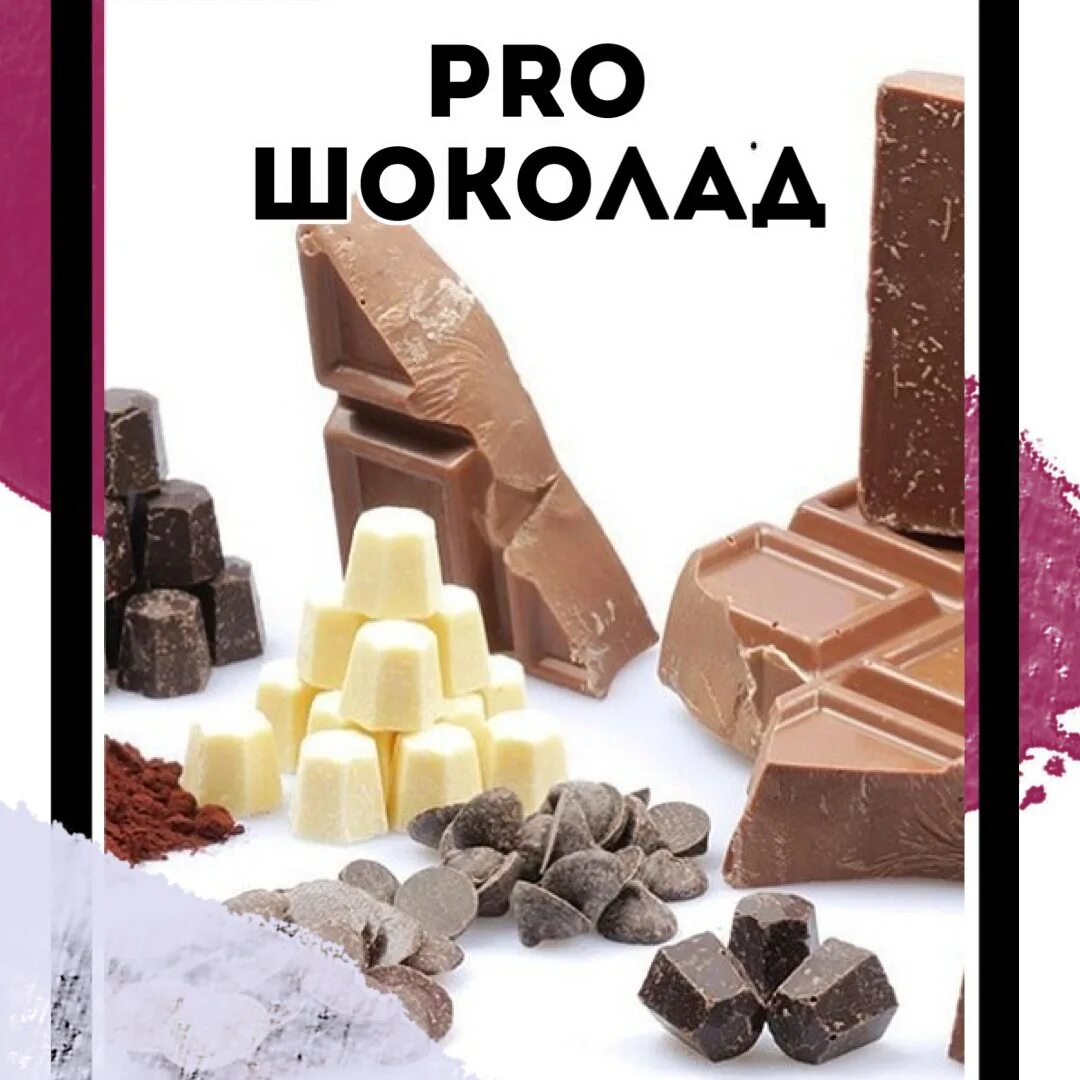 PRO
ШОКОЛАД